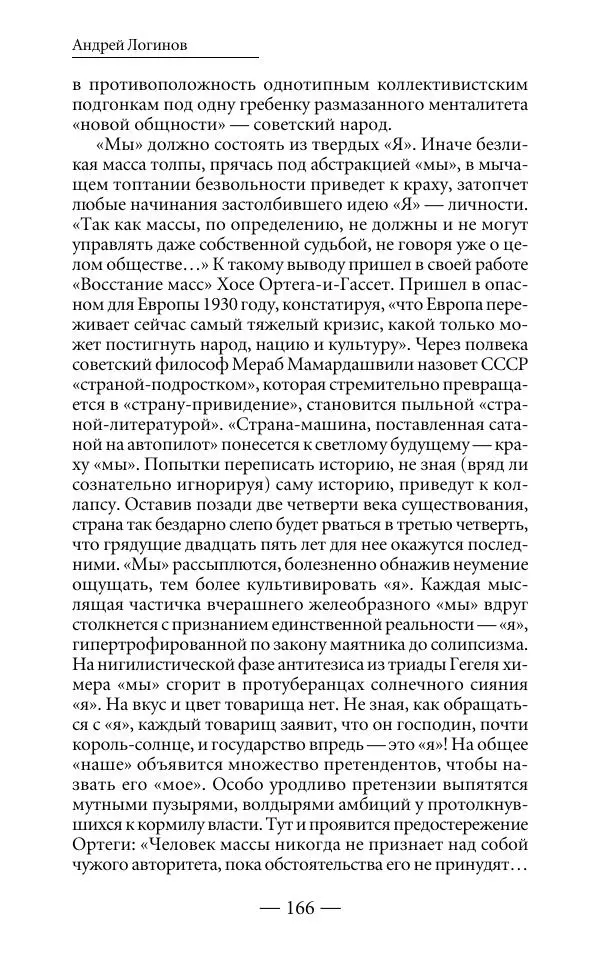 Андрей Логинов

в противоположность однотипным коллективистским подгонкам под одну гребенку размазанного менталитета «новой общности» — советский народ.

«Мы» должно состоять из твердых «Я». Иначе безликая масса толпы, прячась под абстракцией «мы», в мычащем топтании безвольности приведет к краху, затопчет любые начинания застолбившего идею «Я» — личности. «Так как массы, по определению, не должны и не могут управлять даже собственной судьбой, не говоря уже о целом обществе…» К такому выводу пришел в своей работе «Восстание масс» Хосе Ортега-и-Гассет. Пришел в опасном для Европы 1930 году, констатируя, «что Европа переживает сейчас самый тяжелый кризис, какой только может постигнуть народ, нацию и культуру». Через полвека советский философ Мераб Мамардашвили назовет СССР «страной-подростком», которая стремительно превращается в «страну-привидение», становится пыльной «страной-литературой». «Страна-машина, поставленная сатаной на автопилот» понесется к светлому будущему — краху «мы». Попытки переписать историю, не зная (вряд ли сознательно игнорируя) саму историю, приведут к коллапсу. Оставив позади две четверти века существования, страна так бездарно слепо будет рваться в третью четверть, что грядущие двадцать пять лет для нее окажутся последними. «Мы» рассыплются, болезненно обнажив неумение ощущать, тем более культивировать «я». Каждая мыслящая частичка вчерашнего желеобразного «мы» вдруг столкнется с признанием единственной реальности — «я», гипертрофированной по закону маятника до солипсизма. На нигилистической фазе антитезиса из триады Гегеля химера «мы» сгорит в протуберанцах солнечного сияния «я». На вкус и цвет товарища нет. Не зная, как обращаться с «я», каждый товарищ заявит, что он господин, почти король-солнце, и государство впредь — это «я»! На общее «наше» объявится множество претендентов, чтобы назвать его «мое». Особо уродливо претензии выпятятся мутными пузырями, волдырями амбиций у протолкнувшихся к кормилу власти. Тут и проявится предостережение Ортеги: «Человек массы никогда не признает над собой чужого авторитета, пока обстоятельства его не принудят…

— 166 —